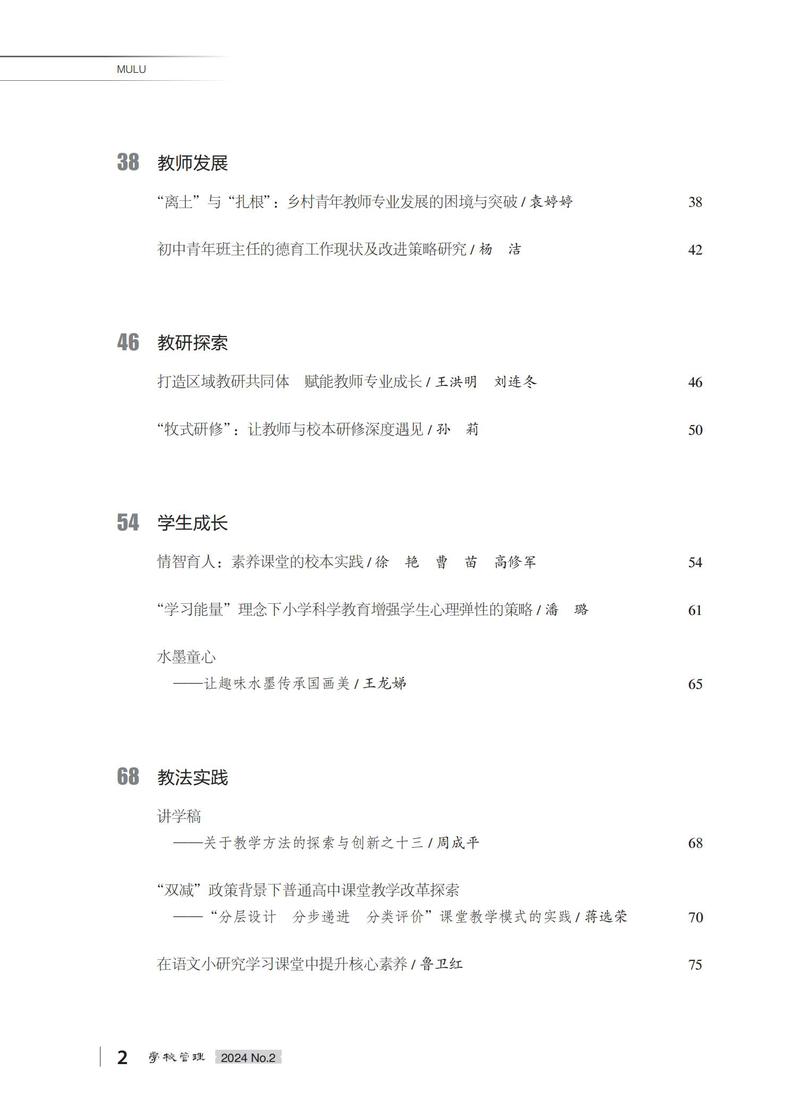 MULU

38 教师发展

“离土”与“扎根”：乡村青年教师专业发展的困境与突破 / 袁婷婷 38

初中青年班主任的德育工作现状及改进策略研究 / 杨 洁 42

46 教研探索

打造区域教研共同体 赋能教师专业成长 / 王洪明 刘连冬 46

“牧式研修”：让教师与校本研修深度遇见 / 孙 莉 50

54 学生成长

情智育人：素养课堂的校本实践 / 徐 艳 曹 苗 高修军 54

“学习能量”理念下小学科学教育增强学生心理弹性的策略 / 潘 璐 61

水墨童心
——让趣味水墨传承国画美 / 王龙娣 65

68 教法实践

讲学稿
——关于教学方法的探索与创新之十三 / 周成平 68

“双减”政策背景下普通高中课堂教学改革探索
——“分层设计 分步递进 分类评价”课堂教学模式的实践 / 蒋选荣 70

在语文小研究学习课堂中提升核心素养 / 鲁卫红 75

2 学校管理 2024 No.2